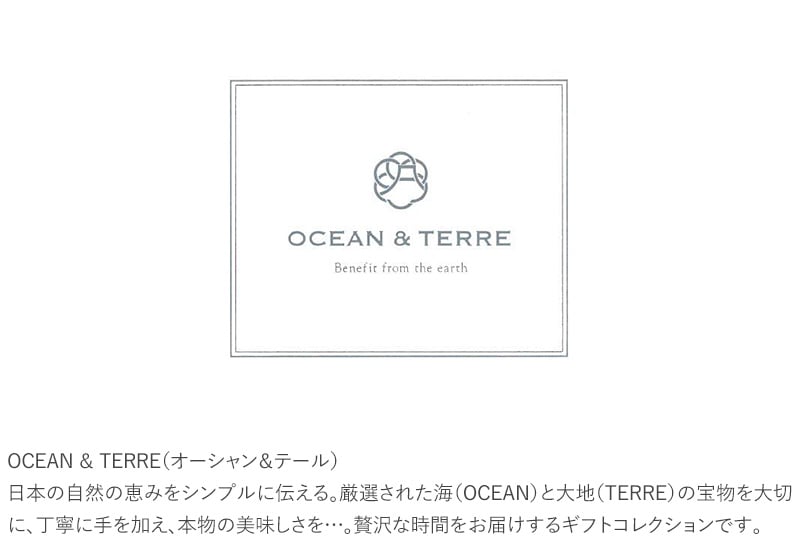 OCEAN & TERRE

Benefit from the earth

OCEAN & TERRE(オーシャン&テール)
日本の自然の恵みをシンプルに伝える。厳選された海(OCEAN)と大地(TERRE)の宝物を大切に、丁寧に手を加え、本物の美味しさを…。贅沢な時間をお届けするギフトコレクションです。